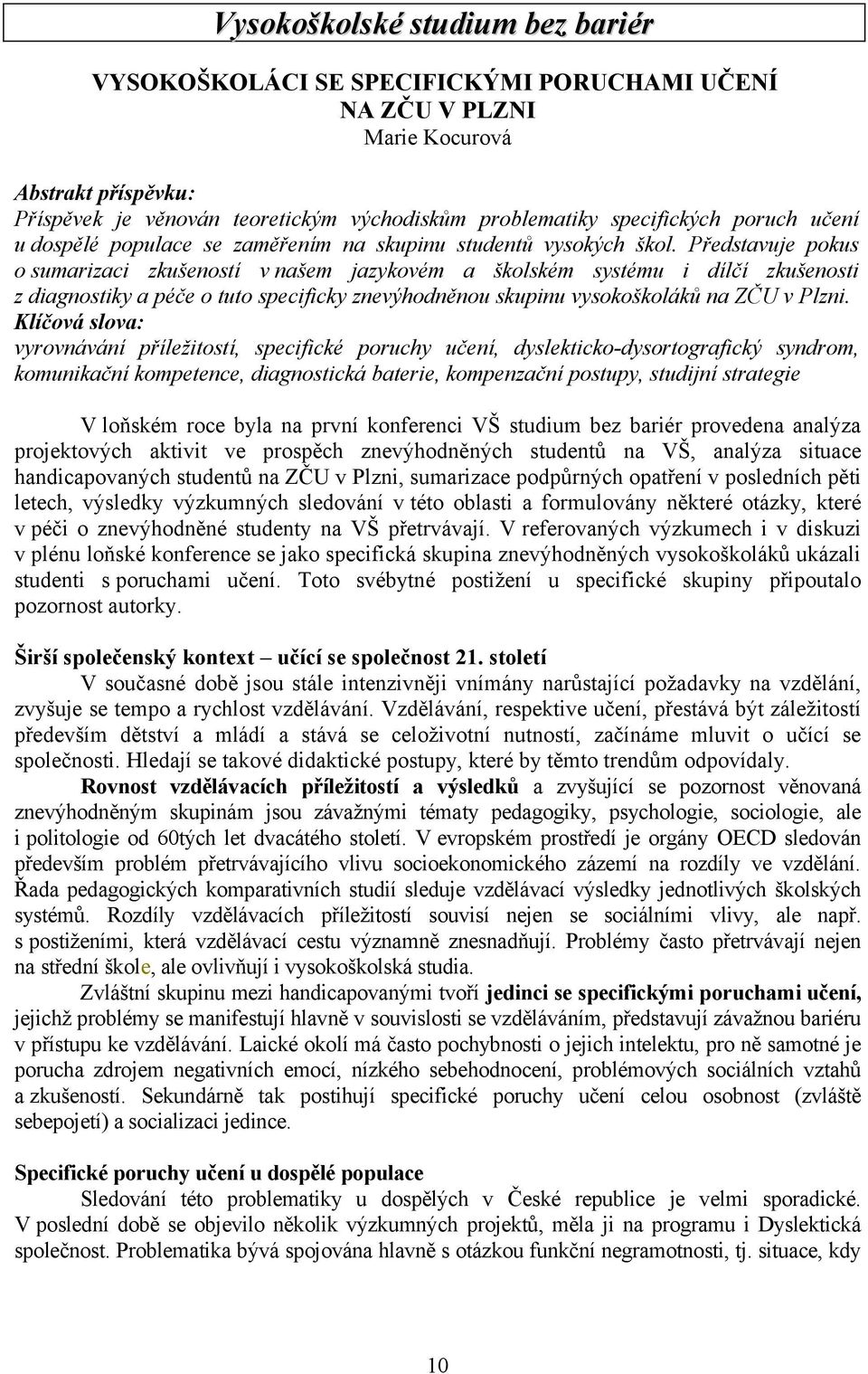 Vysokoškolské studium bez bariér

VYSOKOŠKOLÁCI SE SPECIFICKÝMI PORUCHAMI UČENÍ NA ZČU V PLZNI
Marie Kocurová

Abstrakt příspěvku:
Příspěvek je věnován teoretickým východiskům problematiky specifických poruch učení u dospělé populace se zaměřením na skupinu studentů vysokých škol. Představuje pokus o sumarizaci zkušeností v našem jazykovém a školském systému i dílčí zkušenosti z diagnostiky a péče o tuto specificky znevýhodněnou skupinu vysokoškoláků na ZČU v Plzni.
Klíčová slova:
vyrovnávání příležitostí, specifické poruchy učení, dyslekticko-dysortografický syndrom, komunikační kompetence, diagnostická baterie, kompenzační postupy, studijní strategie

V loňském roce byla na první konferenci VŠ studium bez bariér provedena analýza projektových aktivit ve prospěch znevýhodněných studentů na VŠ, analýza situace handicapovaných studentů na ZČU v Plzni, sumarizace podpůrných opatření v posledních pěti letech, výsledky výzkumných sledování v této oblasti a formulovány některé otázky, které v péči o znevýhodněné studenty na VŠ přetrvávají. V referovaných výzkumech i v diskuzi v plénu loňské konference se jako specifická skupina znevýhodněných vysokoškoláků ukázali studenti s poruchami učení. Toto svébytné postižení u specifické skupiny připoutalo pozornost autorky.

Širší společenský kontext – učící se společnost 21. století
V současné době jsou stále intenzivněji vnímány narůstající požadavky na vzdělání, zvyšuje se tempo a rychlost vzdělávání. Vzdělávání, respektive učení, přestává být záležitostí především dětství a mládí a stává se celoživotní nutností, začínáme mluvit o učící se společnosti. Hledají se takové didaktické postupy, které by těmto trendům odpovídaly.
Rovnost vzdělávacích příležitostí a výsledků a zvyšující se pozornost věnovaná znevýhodněným skupinám jsou závažnými tématy pedagogiky, psychologie, sociologie, ale i politologie od 60tých let dvacátého století. V evropském prostředí je orgány OECD sledován především problém přetrvávajícího vlivu socioekonomického zázemí na rozdíly ve vzdělání. Řada pedagogických komparativních studií sleduje vzdělávací výsledky jednotlivých školských systémů. Rozdíly vzdělávacích příležitostí souvisí nejen se sociálními vlivy, ale např. s postiženími, která vzdělávací cestu významně znesnadňují. Problémy často přetrvávají nejen na střední škole, ale ovlivňují i vysokoškolská studia.
Zvláštní skupinu mezi handicapovanými tvoří jedinci se specifickými poruchami učení, jejichž problémy se manifestují hlavně v souvislosti se vzděláváním, představují závažnou bariéru v přístupu ke vzdělávání. Laické okolí má často pochybnosti o jejich intelektu, pro ně samotné je porucha zdrojem negativních emocí, nízkého sebehodnocení, problémových sociálních vztahů a zkušeností. Sekundárně tak postihují specifické poruchy učení celou osobnost (zvláště sebepojetí) a socializaci jedince.

Specifické poruchy učení u dospělé populace
Sledování této problematiky u dospělých v České republice je velmi sporadické. V poslední době se objevilo několik výzkumných projektů, měla ji na programu i Dyslektická společnost. Problematika bývá spojována hlavně s otázkou funkční negramotnosti, tj. situace, kdy

10